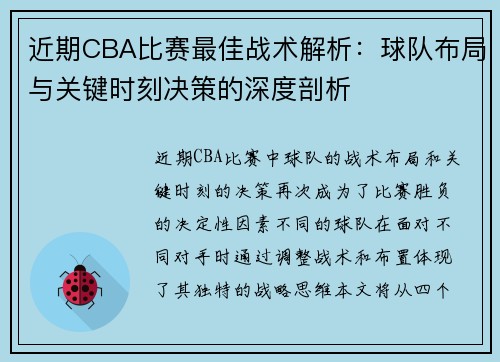 近期CBA比赛最佳战术解析：球队布局与关键时刻决策的深度剖析

近期CBA比赛中球队的战术布局和关键时刻的决策再次成为了比赛胜负的决定性因素不同的球队在面对不同对手时通过调整战术和布置体现了其独特的战略思维本文将从四个